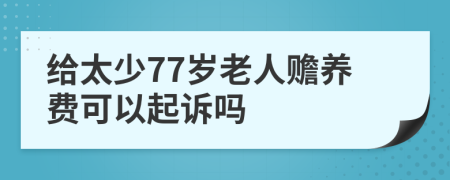 给太少77岁老人赡养费可以起诉吗